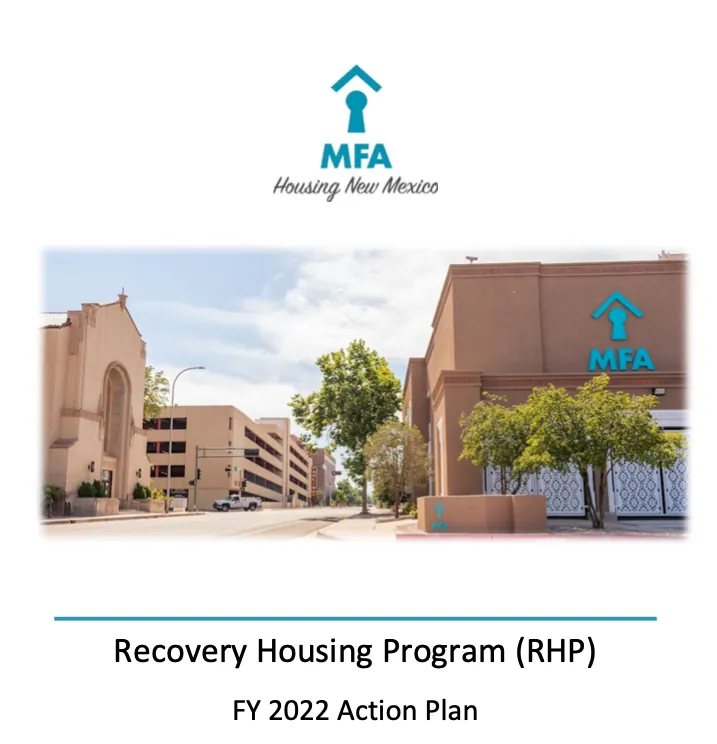 MFA
Housing New Mexico

MFA

Recovery Housing Program (RHP)

FY 2022 Action Plan